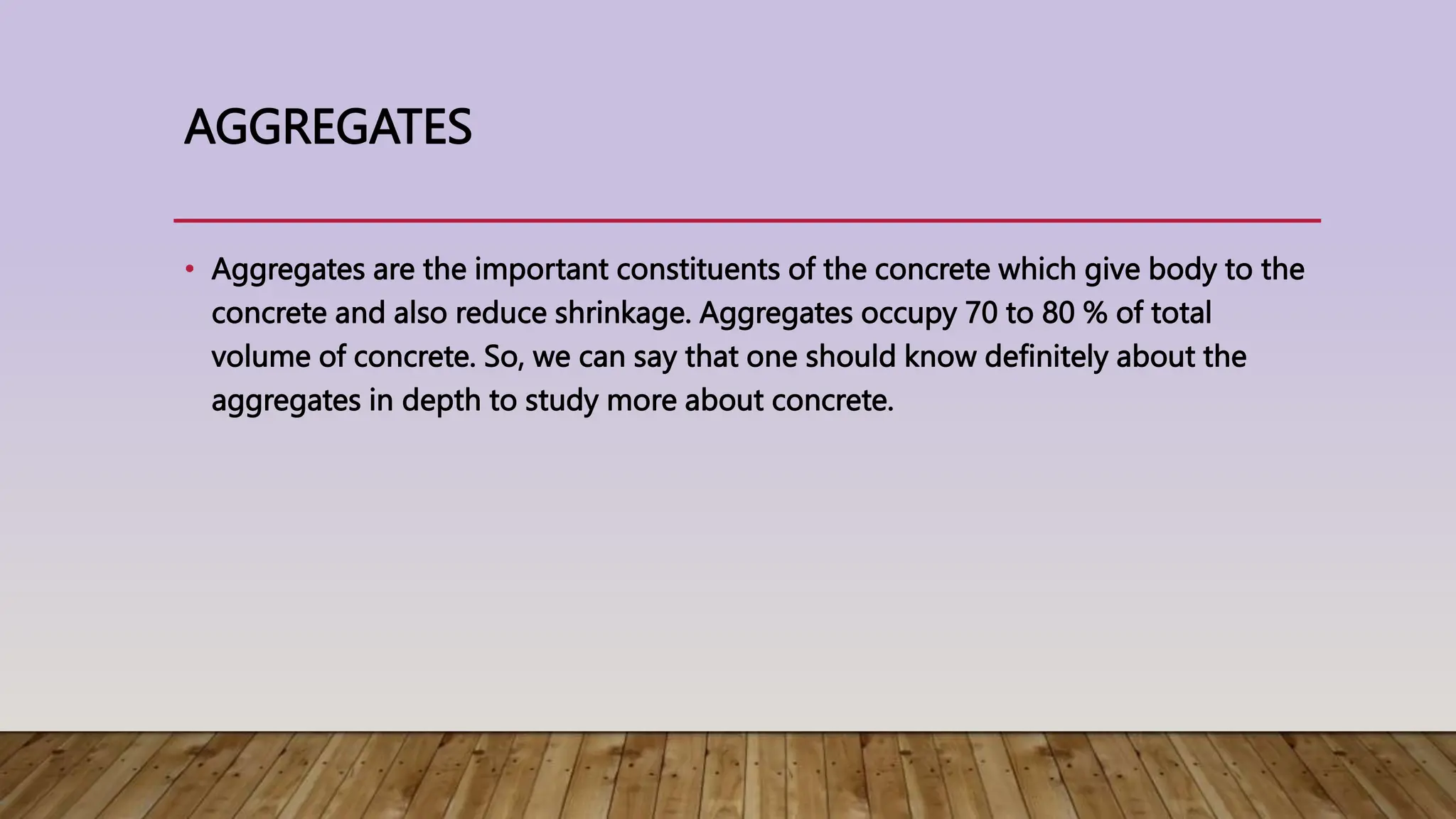 AGGREGATES

• Aggregates are the important constituents of the concrete which give body to the concrete and also reduce shrinkage. Aggregates occupy 70 to 80 % of total volume of concrete. So, we can say that one should know definitely about the aggregates in depth to study more about concrete.